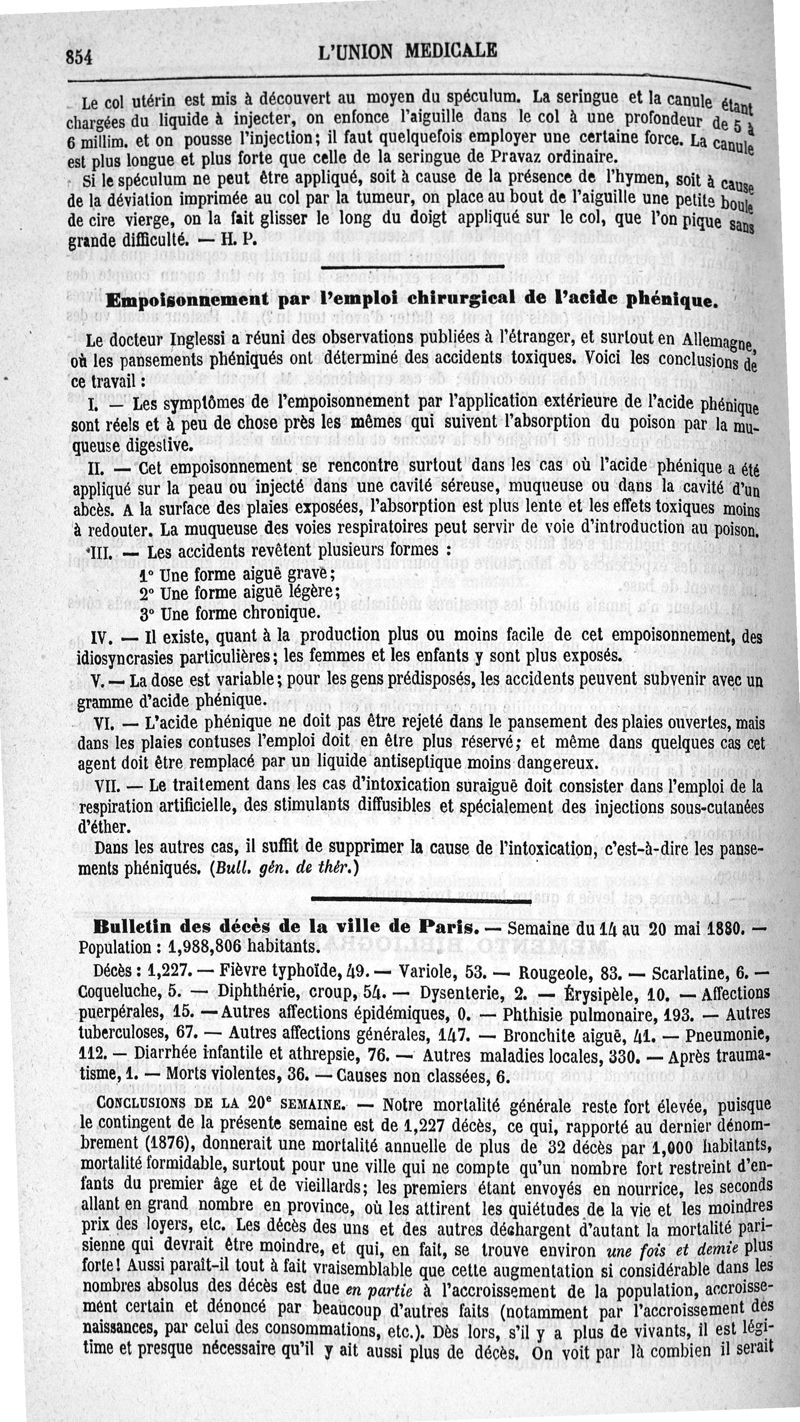 854 L'UNION MEDICALE

Le col utérin est mis à découvert au moyen du spéculum. La seringue et la canule étant chargées du liquide à injecter, on enfonce l'aiguille dans le col à une profondeur de 5 à 6 millim. et on pousse l'injection; il faut quelquefois employer une certaine force. La canule est plus longue et plus forte que celle de la seringue de Pravaz ordinaire.

Si le spéculum ne peut être appliqué, soit à cause de la présence de l'hymen, soit à cause de la déviation imprimée au col par la tumeur, on place au bout de l'aiguille une petite boule de cire vierge, on la fait glisser le long du doigt appliqué sur le col, que l'on pique sans grande difficulté. — H. P.

Empoisonnement par l'emploi chirurgical de l'acide phénique.

Le docteur Inglessi a réuni des observations publiées à l'étranger, et surtout en Allemagne, où les pansements phéniqués ont déterminé des accidents toxiques. Voici les conclusions de ce travail :

I. — Les symptômes de l'empoisonnement par l'application extérieure de l'acide phénique sont réels et à peu de chose près les mêmes qui suivent l'absorption du poison par la muqueuse digestive.

II. — Cet empoisonnement se rencontre surtout dans les cas où l'acide phénique a été appliqué sur la peau ou injecté dans une cavité séreuse, muqueuse ou dans la cavité d'un abcès. A la surface des plaies exposées, l'absorption est plus lente et les effets toxiques moins à redouter. La muqueuse des voies respiratoires peut servir de voie d'introduction au poison.

III. — Les accidents revêtent plusieurs formes :
1° Une forme aiguë grave;
2° Une forme aiguë légère;
3° Une forme chronique.

IV. — Il existe, quant à la production plus ou moins facile de cet empoisonnement, des idiosyncrasies particulières; les femmes et les enfants y sont plus exposés.

V. — La dose est variable; pour les gens prédisposés, les accidents peuvent subvenir avec un gramme d'acide phénique.

VI. — L'acide phénique ne doit pas être rejeté dans le pansement des plaies ouvertes, mais dans les plaies contuses l'emploi doit en être plus réservé; et même dans quelques cas cet agent doit être remplacé par un liquide antiseptique moins dangereux.

VII. — Le traitement dans les cas d'intoxication suraiguë doit consister dans l'emploi de la respiration artificielle, des stimulants diffusibles et spécialement des injections sous-cutanées d'éther.

Dans les autres cas, il suffit de supprimer la cause de l'intoxication, c'est-à-dire les pansements phéniqués. (Bull. gén. de thér.)

Bulletin des décès de la ville de Paris. — Semaine du 14 au 20 mai 1880. — Population : 1,988,806 habitants.

Décès : 1,227. — Fièvre typhoïde, 49. — Variole, 53. — Rougeole, 83. — Scarlatine, 6. — Coqueluche, 5. — Diphthérie, croup, 54. — Dysenterie, 2. — Érysipèle, 10. — Affections puerpérales, 15. — Autres affections épidémiques, 0. — Phthisie pulmonaire, 193. — Autres tuberculoses, 67. — Autres affections générales, 147. — Bronchite aiguë, 41. — Pneumonie, 112. — Diarrhée infantile et athrepsie, 76. — Autres maladies locales, 330. — Après traumatisme, 1. — Morts violentes, 36. — Causes non classées, 6.

CONCLUSIONS DE LA 20e SEMAINE. — Notre mortalité générale reste fort élevée, puisque le contingent de la présente semaine est de 1,227 décès, ce qui, rapporté au dernier dénombrement (1876), donnerait une mortalité annuelle de plus de 32 décès par 1,000 habitants, mortalité formidable, surtout pour une ville qui ne compte qu'un nombre fort restreint d'enfants du premier âge et de vieillards; les premiers étant envoyés en nourrice, les seconds allant en grand nombre en province, où les attirent les quiétudes de la vie et les moindres prix des loyers, etc. Les décès des uns et des autres déchargent d'autant la mortalité parisienne qui devrait être moindre, et qui, en fait, se trouve environ une fois et demie plus forte! Aussi paraît-il tout à fait vraisemblable que cette augmentation si considérable dans les nombres absolus des décès est due en partie à l'accroissement de la population, accroissement certain et dénoncé par beaucoup d'autres faits (notamment par l'accroissement des naissances, par celui des consommations, etc.). Dès lors, s'il y a plus de vivants, il est légitime et presque nécessaire qu'il y ait aussi plus de décès. On voit par là combien il serait